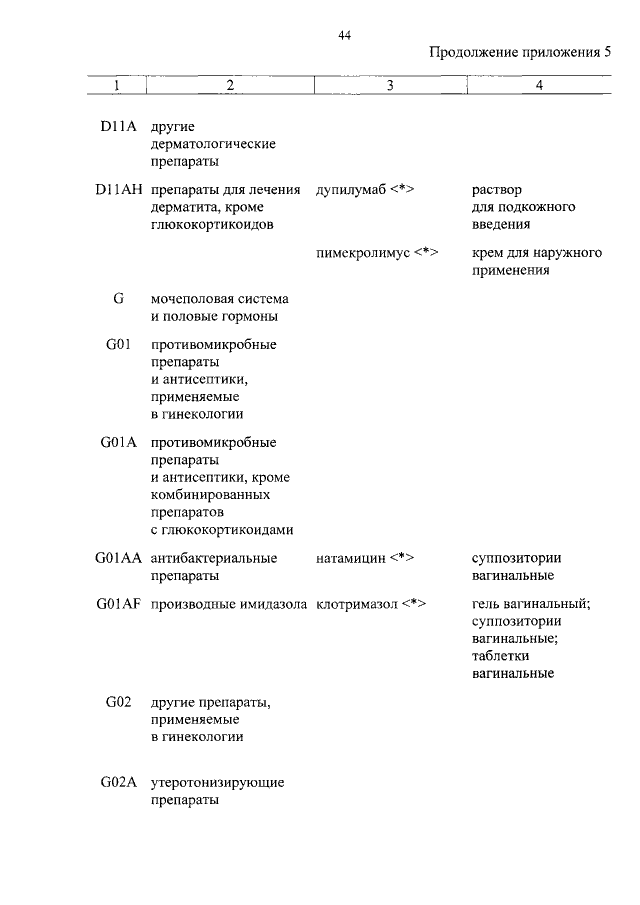 44

Продолжение приложения 5

| 1 | 2 | 3 | 4 |
|---|---|---|---|
| D11A | другие дерматологические препараты | | |
| D11AH | препараты для лечения дерматита, кроме глюкокортикоидов | дупилумаб <*> | раствор для подкожного введения |
| | | пимекролимус <*> | крем для наружного применения |
| G | мочеполовая система и половые гормоны | | |
| G01 | противомикробные препараты и антисептики, применяемые в гинекологии | | |
| G01A | противомикробные препараты и антисептики, кроме комбинированных препаратов с глюкокортикоидами | | |
| G01AA | антибактериальные препараты | натамицин <*> | суппозитории вагинальные |
| G01AF | производные имидазола | клотримазол <*> | гель вагинальный; суппозитории вагинальные; таблетки вагинальные |
| G02 | другие препараты, применяемые в гинекологии | | |
| G02A | утеротонизирующие препараты | | |